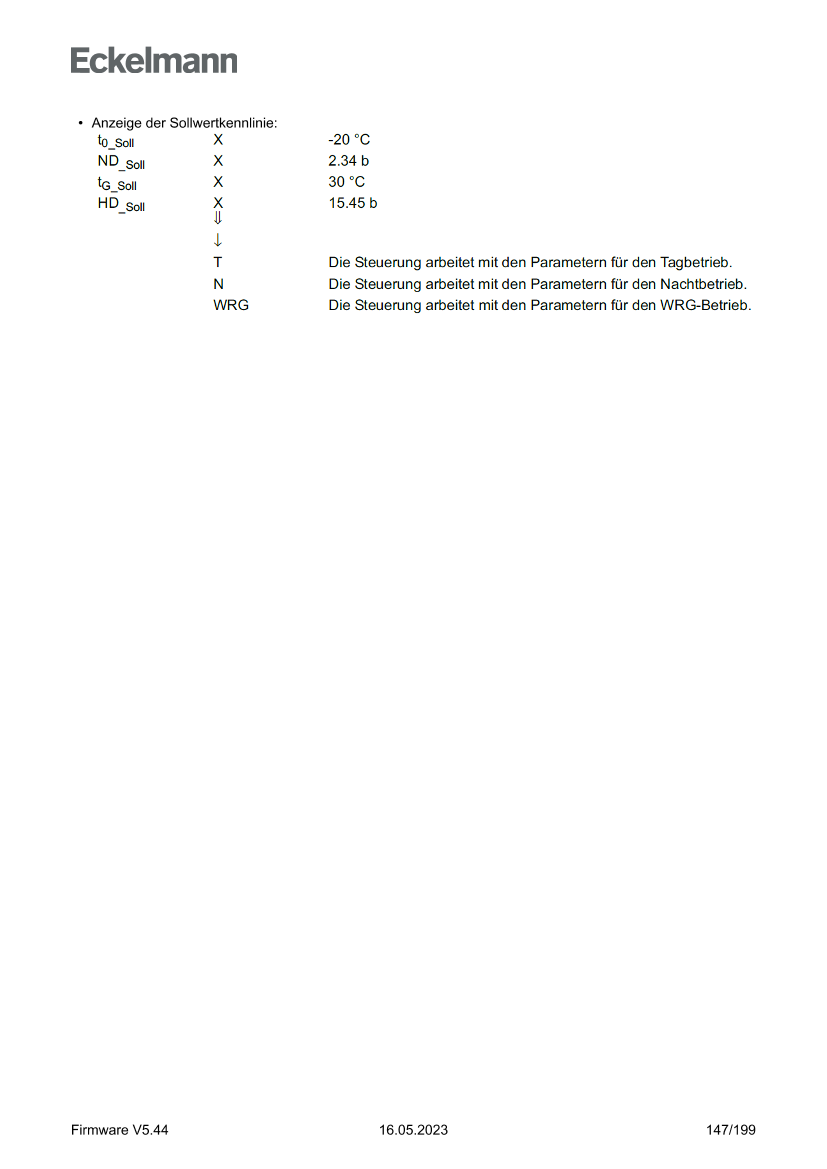 Eckelmann

• Anzeige der Sollwertkennlinie:

| | | |
|---|---|---|
| $t_{0\_Soll}$ | X | -20 °C |
| $ND_{\_Soll}$ | X | 2.34 b |
| $t_{G\_Soll}$ | X | 30 °C |
| $HD_{\_Soll}$ | X | 15.45 b |
| | ⇓ | |
| | ↓ | |
| | T | Die Steuerung arbeitet mit den Parametern für den Tagbetrieb. |
| | N | Die Steuerung arbeitet mit den Parametern für den Nachtbetrieb. |
| | WRG | Die Steuerung arbeitet mit den Parametern für den WRG-Betrieb. |

Firmware V5.44 16.05.2023 147/199